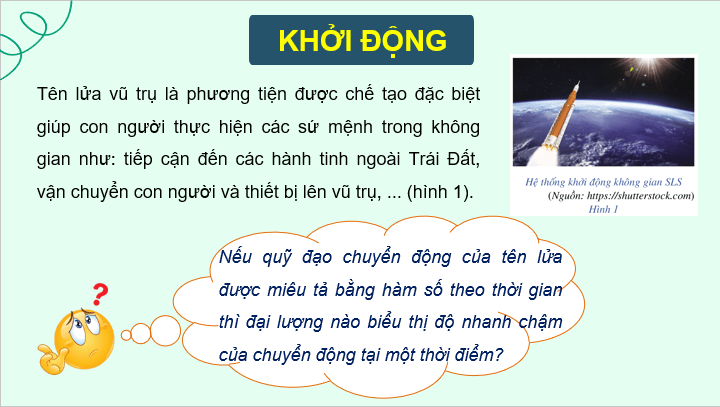 KHỞI ĐỘNG

Tên lửa vũ trụ là phương tiện được chế tạo đặc biệt giúp con người thực hiện các sứ mệnh trong không gian như: tiếp cận đến các hành tinh ngoài Trái Đất, vận chuyển con người và thiết bị lên vũ trụ, ... (hình 1).

Hệ thống khởi động không gian SLS
(Nguồn: https://shutterstock.com)
Hình 1

Nếu quỹ đạo chuyển động của tên lửa được miêu tả bằng hàm số theo thời gian thì đại lượng nào biểu thị độ nhanh chậm của chuyển động tại một thời điểm?